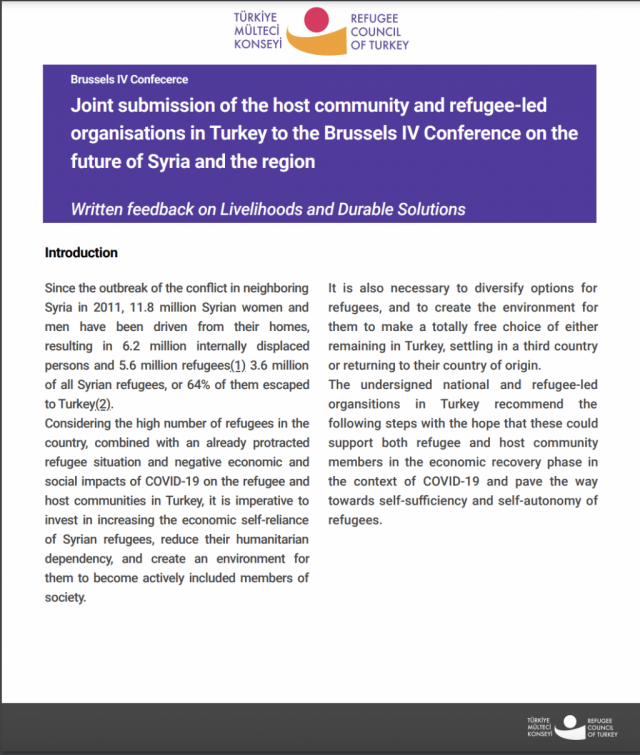 TÜRKİYE MÜLTECİ KONSEYİ

REFUGEE COUNCIL OF TURKEY

Brussels IV Confecerce

Joint submission of the host community and refugee-led organisations in Turkey to the Brussels IV Conference on the future of Syria and the region

Written feedback on Livelihoods and Durable Solutions

Introduction

Since the outbreak of the conflict in neighboring Syria in 2011, 11.8 million Syrian women and men have been driven from their homes, resulting in 6.2 million internally displaced persons and 5.6 million refugees(1) 3.6 million of all Syrian refugees, or 64% of them escaped to Turkey(2).

Considering the high number of refugees in the country, combined with an already protracted refugee situation and negative economic and social impacts of COVID-19 on the refugee and host communities in Turkey, it is imperative to invest in increasing the economic self-reliance of Syrian refugees, reduce their humanitarian dependency, and create an environment for them to become actively included members of society.

It is also necessary to diversify options for refugees, and to create the environment for them to make a totally free choice of either remaining in Turkey, settling in a third country or returning to their country of origin.

The undersigned national and refugee-led organsitions in Turkey recommend the following steps with the hope that these could support both refugee and host community members in the economic recovery phase in the context of COVID-19 and pave the way towards self-sufficiency and self-autonomy of refugees.

TÜRKİYE MÜLTECİ KONSEYİ

REFUGEE COUNCIL OF TURKEY